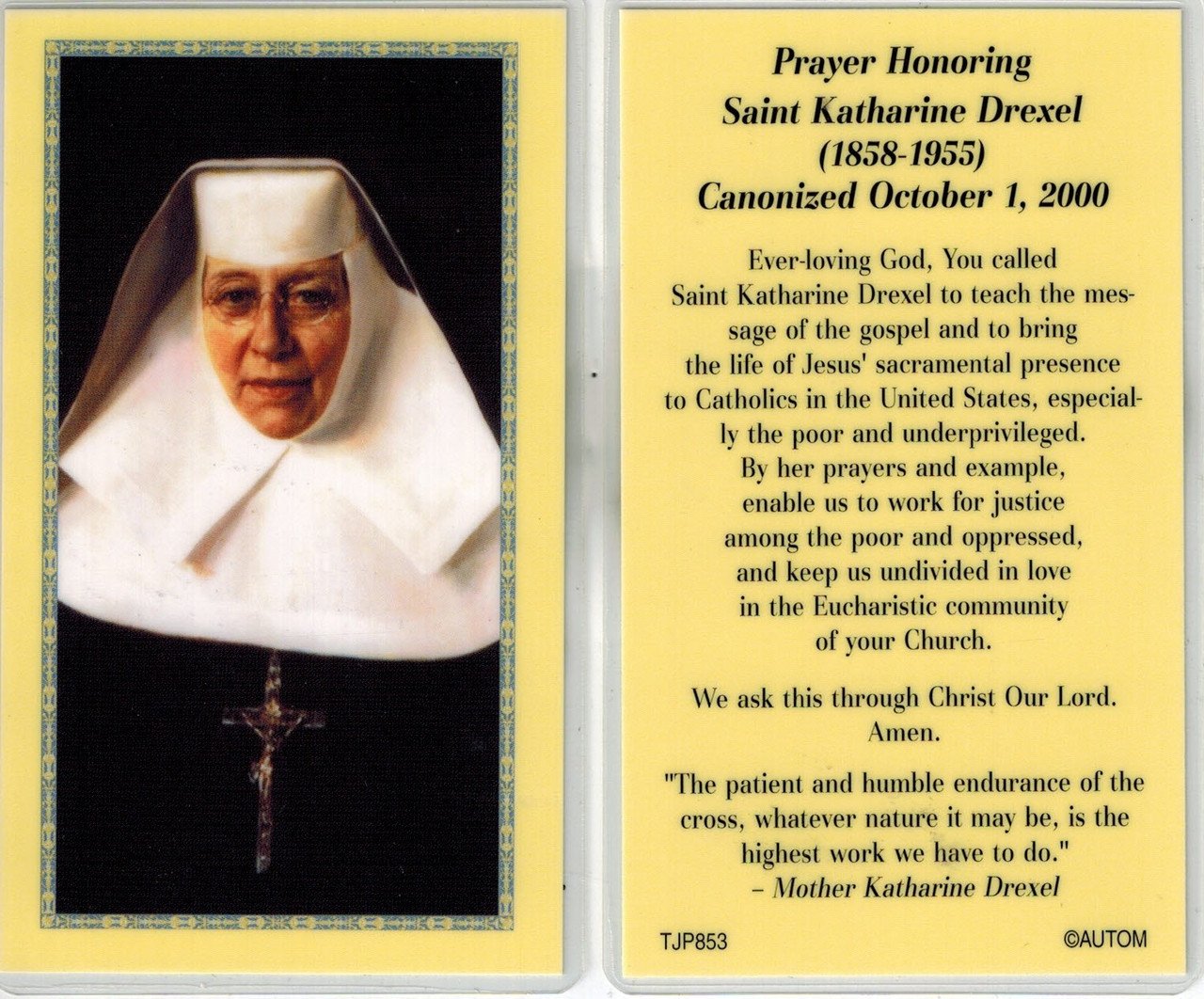 Prayer Honoring
Saint Katharine Drexel
(1858-1955)
Canonized October 1, 2000

Ever-loving God, You called Saint Katharine Drexel to teach the message of the gospel and to bring the life of Jesus' sacramental presence to Catholics in the United States, especially the poor and underprivileged. By her prayers and example, enable us to work for justice among the poor and oppressed, and keep us undivided in love in the Eucharistic community of your Church.

We ask this through Christ Our Lord. Amen.

"The patient and humble endurance of the cross, whatever nature it may be, is the highest work we have to do."
– Mother Katharine Drexel

TJP853

©AUTOM